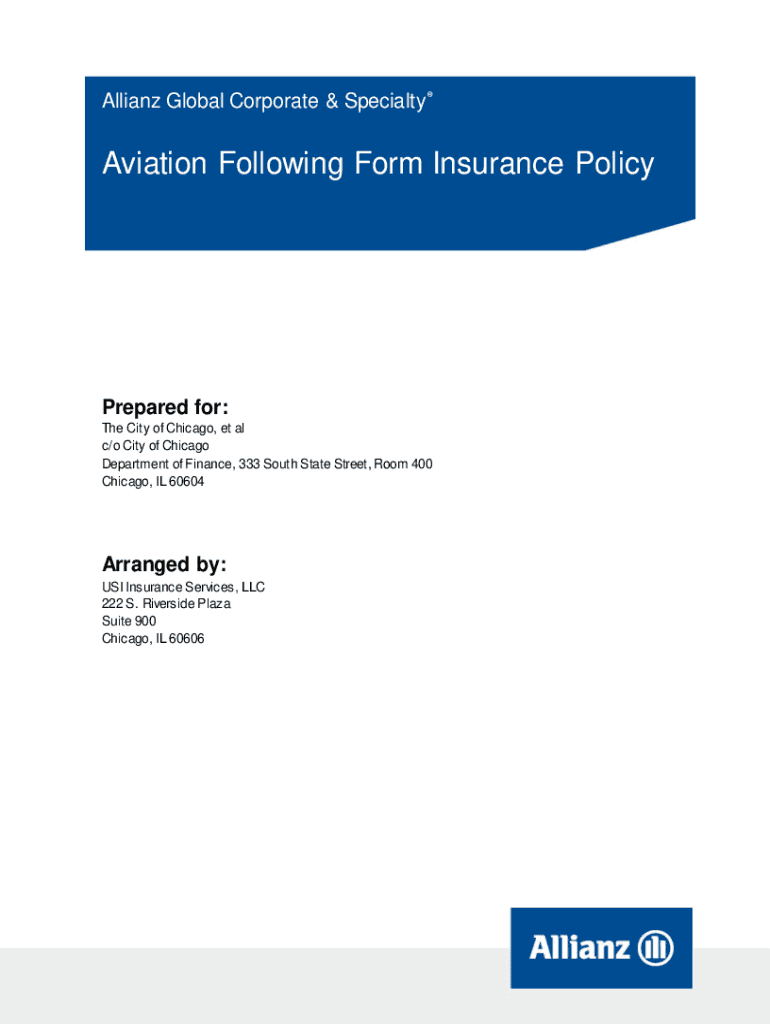 Allianz Global Corporate & Specialty®

Aviation Following Form Insurance Policy

Prepared for:
The City of Chicago, et al
c/o City of Chicago
Department of Finance, 333 South State Street, Room 400
Chicago, IL 60604

Arranged by:
USI Insurance Services, LLC
222 S. Riverside Plaza
Suite 900
Chicago, IL 60606

Allianz